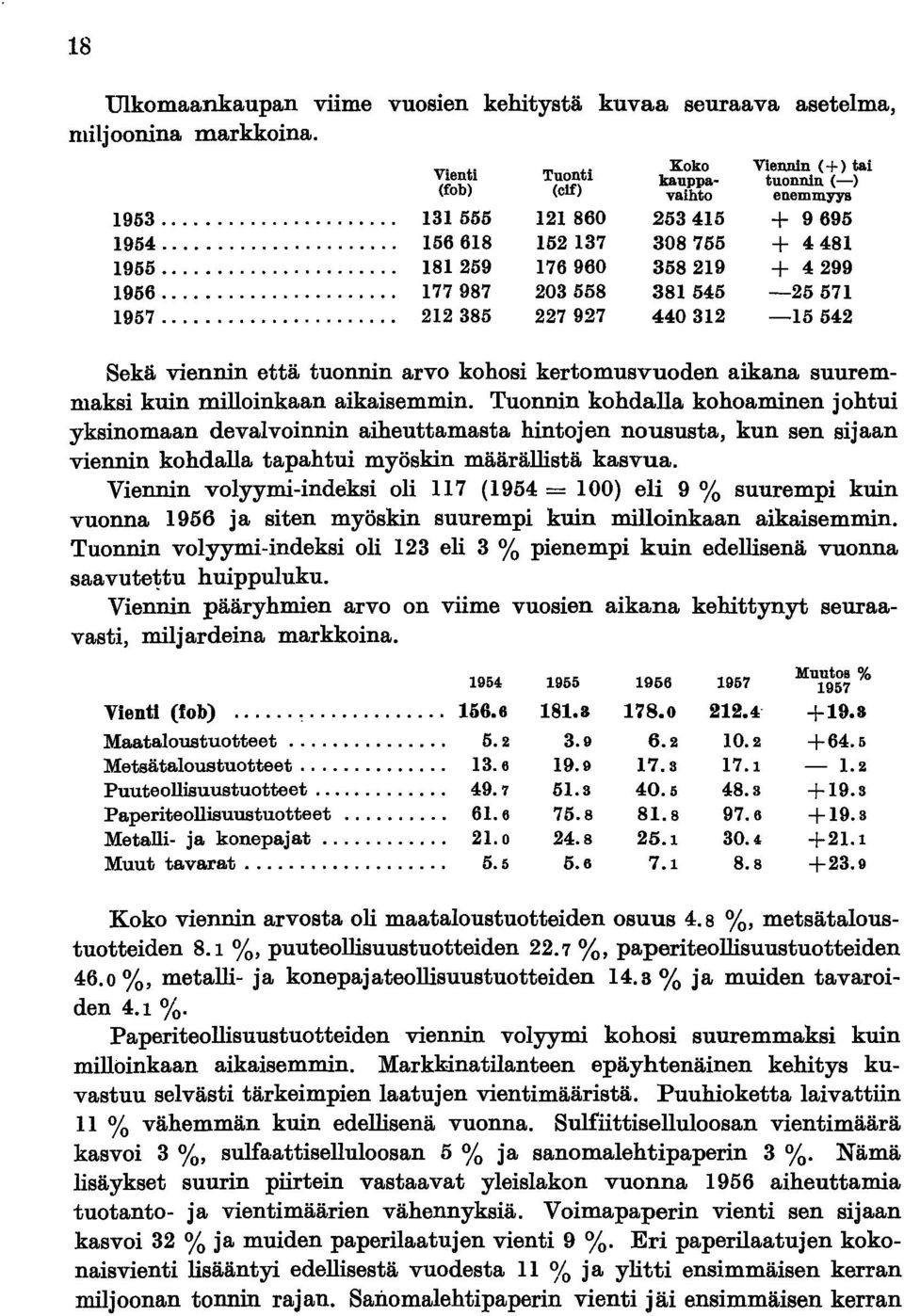 18

Ulkomaankaupan viime vuosien kehitystä kuvaa seuraava asetelma, miljoonina markkoina.

| | Vienti (fob) | Tuonti (cif) | Koko kauppavaihto | Viennin (+) tai tuonnin (—) enemmyys |
|---|---|---|---|---|
| 1953 | 131 555 | 121 860 | 253 415 | + 9 695 |
| 1954 | 156 618 | 152 137 | 308 755 | + 4 481 |
| 1955 | 181 259 | 176 960 | 358 219 | + 4 299 |
| 1956 | 177 987 | 203 558 | 381 545 | —25 571 |
| 1957 | 212 385 | 227 927 | 440 312 | —15 542 |

Sekä viennin että tuonnin arvo kohosi kertomusvuoden aikana suuremmaksi kuin milloinkaan aikaisemmin. Tuonnin kohdalla kohoaminen johtui yksinomaan devalvoinnin aiheuttamasta hintojen noususta, kun sen sijaan viennin kohdalla tapahtui myöskin määrällistä kasvua.

Viennin volyymi-indeksi oli 117 (1954 = 100) eli 9 % suurempi kuin vuonna 1956 ja siten myöskin suurempi kuin milloinkaan aikaisemmin. Tuonnin volyymi-indeksi oli 123 eli 3 % pienempi kuin edellisenä vuonna saavutettu huippuluku.

Viennin pääryhmien arvo on viime vuosien aikana kehittynyt seuraavasti, miljardeina markkoina.

| | 1954 | 1955 | 1956 | 1957 | Muutos % 1957 |
|---|---|---|---|---|---|
| Vienti (fob) | 156.6 | 181.3 | 178.0 | 212.4 | +19.3 |
| Maataloustuotteet | 5.2 | 3.9 | 6.2 | 10.2 | +64.5 |
| Metsätaloustuotteet | 13.6 | 19.9 | 17.3 | 17.1 | — 1.2 |
| Puuteollisuustuotteet | 49.7 | 51.3 | 40.5 | 48.3 | +19.3 |
| Paperiteollisuustuotteet | 61.6 | 75.8 | 81.8 | 97.6 | +19.3 |
| Metalli- ja konepajat | 21.0 | 24.8 | 25.1 | 30.4 | +21.1 |
| Muut tavarat | 5.5 | 5.6 | 7.1 | 8.8 | +23.9 |

Koko viennin arvosta oli maataloustuotteiden osuus 4.8 %, metsätaloustuotteiden 8.1 %, puuteollisuustuotteiden 22.7 %, paperiteollisuustuotteiden 46.0 %, metalli- ja konepajateollisuustuotteiden 14.3 % ja muiden tavaroiden 4.1 %.

Paperiteollisuustuotteiden viennin volyymi kohosi suuremmaksi kuin milloinkaan aikaisemmin. Markkinatilanteen epäyhtenäinen kehitys kuvastuu selvästi tärkeimpien laatujen vientimääristä. Puuhioketta laivattiin 11 % vähemmän kuin edellisenä vuonna. Sulfiittiselluloosan vientimäärä kasvoi 3 %, sulfaattiselluloosan 5 % ja sanomalehtipaperin 3 %. Nämä lisäykset suurin piirtein vastaavat yleislakon vuonna 1956 aiheuttamia tuotanto- ja vientimäärien vähennyksiä. Voimapaperin vienti sen sijaan kasvoi 32 % ja muiden paperilaatujen vienti 9 %. Eri paperilaatujen kokonaisvienti lisääntyi edellisestä vuodesta 11 % ja ylitti ensimmäisen kerran miljoonan tonnin rajan. Sanomalehtipaperin vienti jäi ensimmäisen kerran